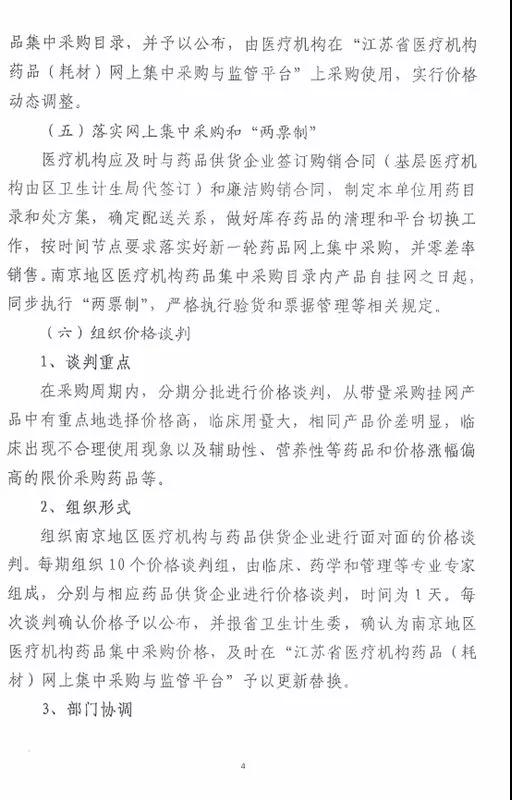 品集中采购目录，并予以公布，由医疗机构在“江苏省医疗机构药品（耗材）网上集中采购与监管平台”上采购使用，实行价格动态调整。

（五）落实网上集中采购和“两票制”

医疗机构应及时与药品供货企业签订购销合同（基层医疗机构由区卫生计生局代签订）和廉洁购销合同，制定本单位用药目录和处方集，确定配送关系，做好库存药品的清理和平台切换工作，按时间节点要求落实好新一轮药品网上集中采购，并零差率销售。南京地区医疗机构药品集中采购目录内产品自挂网之日起，同步执行“两票制”，严格执行验货和票据管理等相关规定。

（六）组织价格谈判

1、谈判重点

在采购周期内，分期分批进行价格谈判，从带量采购挂网产品中有重点地选择价格高，临床用量大，相同产品价差明显，临床出现不合理使用现象以及辅助性、营养性等药品和价格涨幅偏高的限价采购药品等。

2、组织形式

组织南京地区医疗机构与药品供货企业进行面对面的价格谈判。每期组织10个价格谈判组，由临床、药学和管理等专业专家组成，分别与相应药品供货企业进行价格谈判，时间为1天。每次谈判确认价格予以公布，并报省卫生计生委，确认为南京地区医疗机构药品集中采购价格，及时在“江苏省医疗机构药品（耗材）网上集中采购与监管平台”予以更新替换。

3、部门协调

4